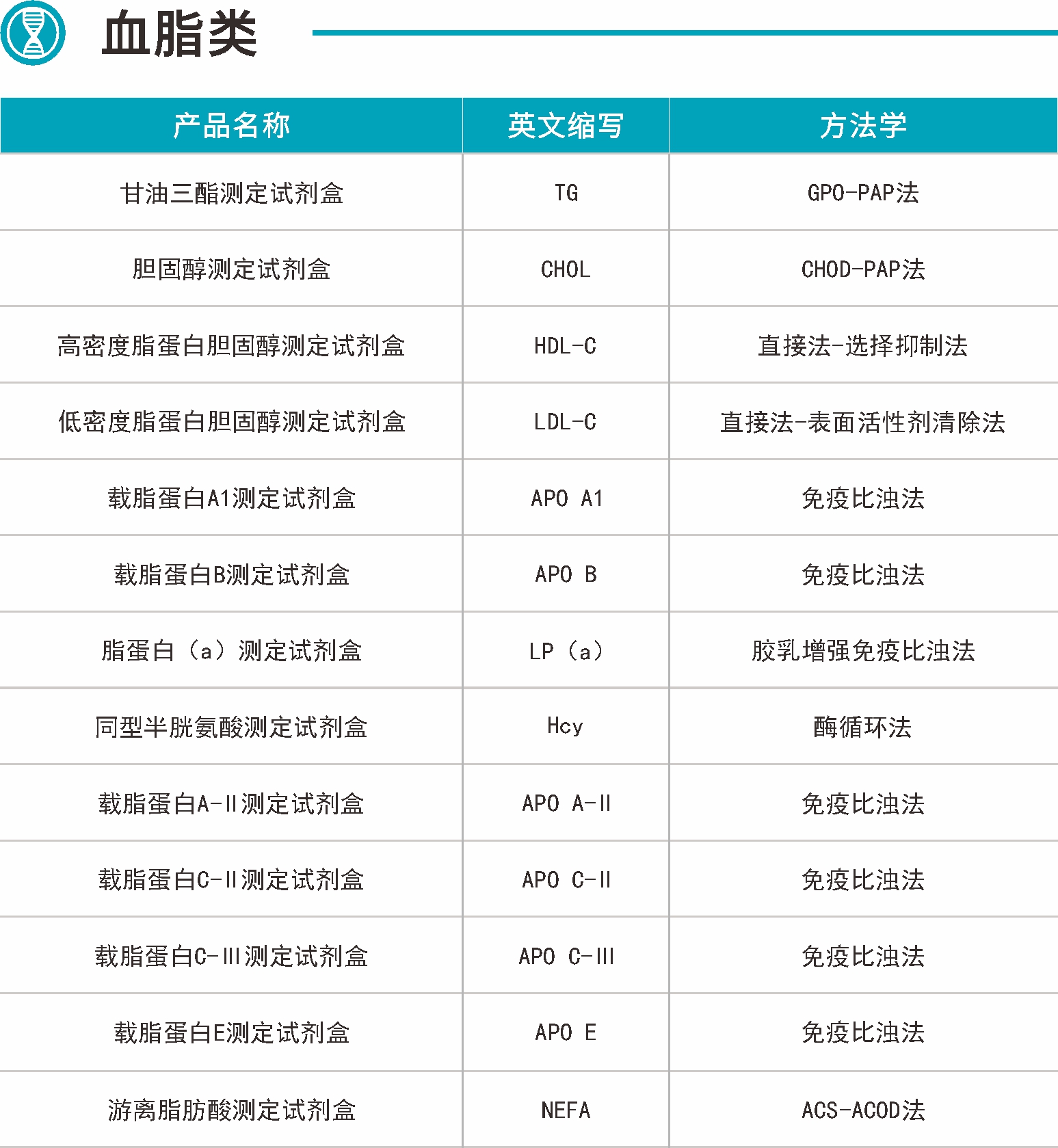 血脂类

| 产品名称 | 英文缩写 | 方法学 |
|---|---|---|
| 甘油三酯测定试剂盒 | TG | GPO-PAP法 |
| 胆固醇测定试剂盒 | CHOL | CHOD-PAP法 |
| 高密度脂蛋白胆固醇测定试剂盒 | HDL-C | 直接法-选择抑制法 |
| 低密度脂蛋白胆固醇测定试剂盒 | LDL-C | 直接法-表面活性剂清除法 |
| 载脂蛋白A1测定试剂盒 | APO A1 | 免疫比浊法 |
| 载脂蛋白B测定试剂盒 | APO B | 免疫比浊法 |
| 脂蛋白（a）测定试剂盒 | LP（a） | 胶乳增强免疫比浊法 |
| 同型半胱氨酸测定试剂盒 | Hcy | 酶循环法 |
| 载脂蛋白A-Ⅱ测定试剂盒 | APO A-Ⅱ | 免疫比浊法 |
| 载脂蛋白C-Ⅱ测定试剂盒 | APO C-Ⅱ | 免疫比浊法 |
| 载脂蛋白C-Ⅲ测定试剂盒 | APO C-Ⅲ | 免疫比浊法 |
| 载脂蛋白E测定试剂盒 | APO E | 免疫比浊法 |
| 游离脂肪酸测定试剂盒 | NEFA | ACS-ACOD法 |